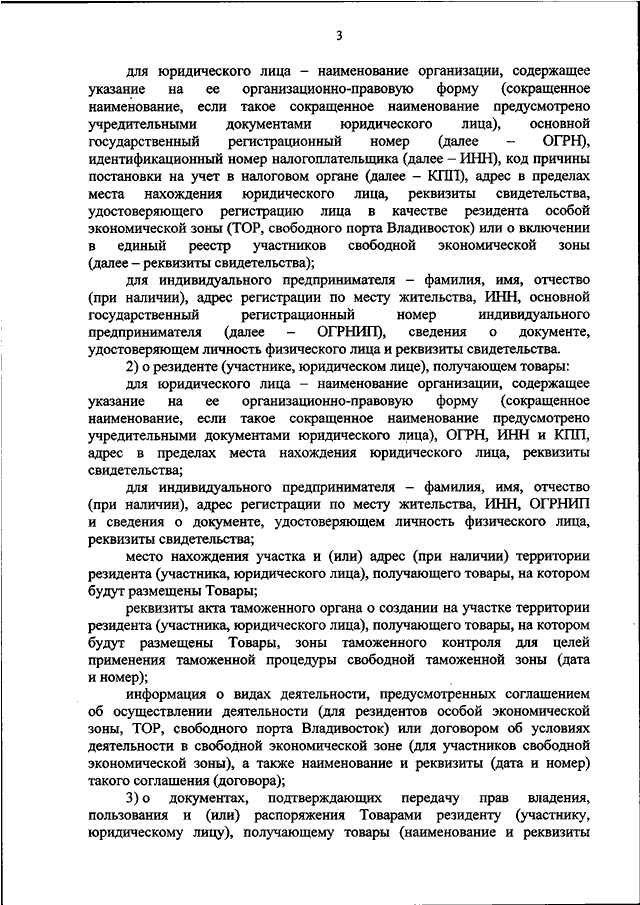 3

для юридического лица – наименование организации, содержащее указание на ее организационно-правовую форму (сокращенное наименование, если такое сокращенное наименование предусмотрено учредительными документами юридического лица), основной государственный регистрационный номер (далее – ОГРН), идентификационный номер налогоплательщика (далее – ИНН), код причины постановки на учет в налоговом органе (далее – КПП), адрес в пределах места нахождения юридического лица, реквизиты свидетельства, удостоверяющего регистрацию лица в качестве резидента особой экономической зоны (ТОР, свободного порта Владивосток) или о включении в единый реестр участников свободной экономической зоны (далее – реквизиты свидетельства);

для индивидуального предпринимателя – фамилия, имя, отчество (при наличии), адрес регистрации по месту жительства, ИНН, основной государственный регистрационный номер индивидуального предпринимателя (далее – ОГРНИП), сведения о документе, удостоверяющем личность физического лица и реквизиты свидетельства.

2) о резиденте (участнике, юридическом лице), получающем товары:

для юридического лица – наименование организации, содержащее указание на ее организационно-правовую форму (сокращенное наименование, если такое сокращенное наименование предусмотрено учредительными документами юридического лица), ОГРН, ИНН и КПП, адрес в пределах места нахождения юридического лица, реквизиты свидетельства;

для индивидуального предпринимателя – фамилия, имя, отчество (при наличии), адрес регистрации по месту жительства, ИНН, ОГРНИП и сведения о документе, удостоверяющем личность физического лица, реквизиты свидетельства;

место нахождения участка и (или) адрес (при наличии) территории резидента (участника, юридического лица), получающего товары, на котором будут размещены Товары;

реквизиты акта таможенного органа о создании на участке территории резидента (участника, юридического лица), получающего товары, на котором будут размещены Товары, зоны таможенного контроля для целей применения таможенной процедуры свободной таможенной зоны (дата и номер);

информация о видах деятельности, предусмотренных соглашением об осуществлении деятельности (для резидентов особой экономической зоны, ТОР, свободного порта Владивосток) или договором об условиях деятельности в свободной экономической зоне (для участников свободной экономической зоны), а также наименование и реквизиты (дата и номер) такого соглашения (договора);

3) о документах, подтверждающих передачу прав владения, пользования и (или) распоряжения Товарами резиденту (участнику, юридическому лицу), получающему товары (наименование и реквизиты